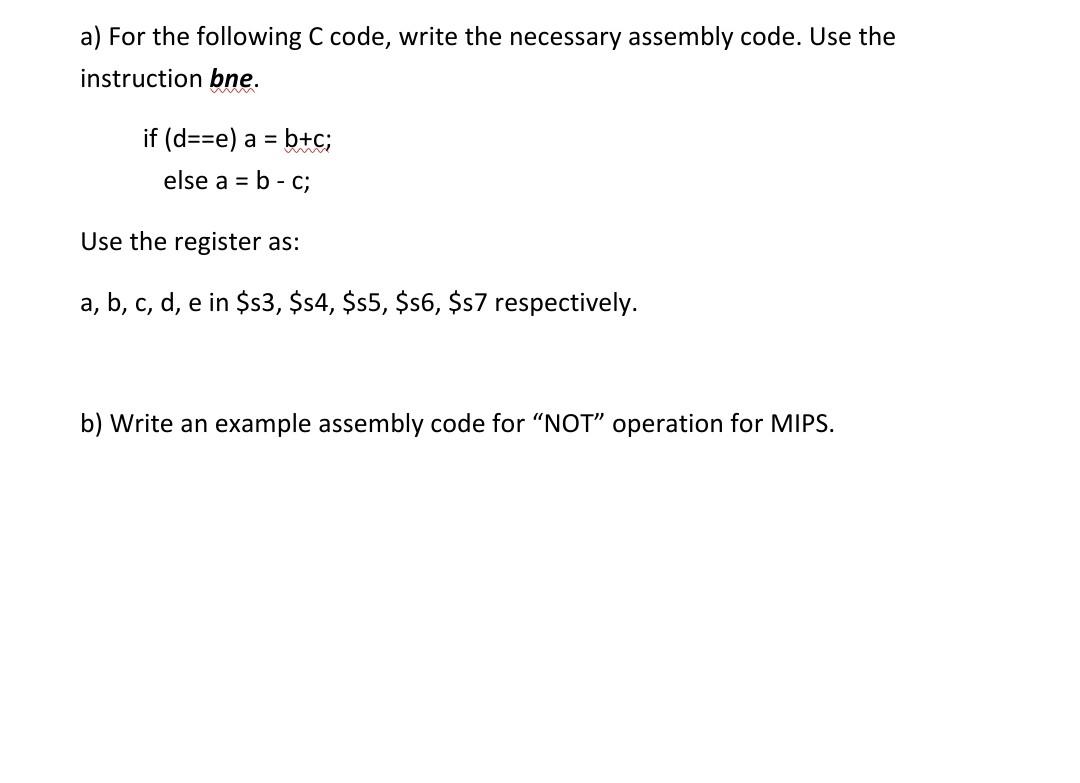 a) For the following C code, write the necessary assembly code. Use the instruction bne.

if (d==e) a = b+c;
else a = b - c;

Use the register as:

a, b, c, d, e in \$s3, \$s4, \$s5, \$s6, \$s7 respectively.

b) Write an example assembly code for “NOT” operation for MIPS.